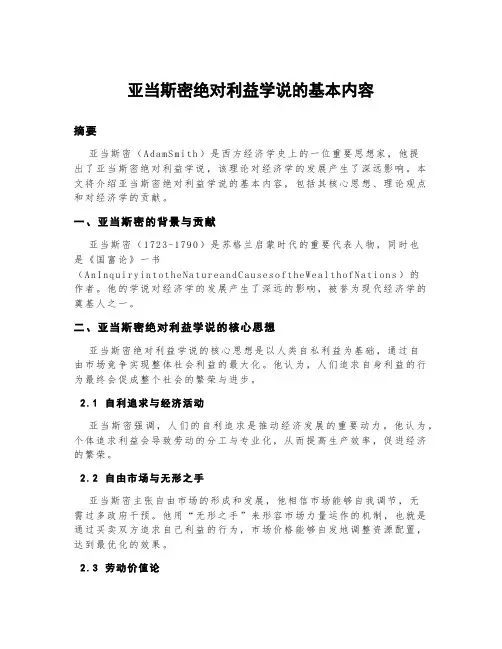 亚当斯密绝对利益学说的基本内容

摘要

亚当斯密（AdamSmith）是西方经济学史上的一位重要思想家，他提出了亚当斯密绝对利益学说，该理论对经济学的发展产生了深远影响。本文将介绍亚当斯密绝对利益学说的基本内容，包括其核心思想、理论观点和对经济学的贡献。

一、亚当斯密的背景与贡献

亚当斯密（1723-1790）是苏格兰启蒙时代的重要代表人物，同时也是《国富论》一书（AnInquiryintotheNatureandCausesoftheWealthofNations）的作者。他的学说对经济学的发展产生了深远的影响，被誉为现代经济学的奠基人之一。

二、亚当斯密绝对利益学说的核心思想

亚当斯密绝对利益学说的核心思想是以人类自私利益为基础，通过自由市场竞争实现整体社会利益的最大化。他认为，人们追求自身利益的行为最终会促成整个社会的繁荣与进步。

2.1 自利追求与经济活动

亚当斯密强调，人们的自利追求是推动经济发展的重要动力。他认为，个体追求利益会导致劳动的分工与专业化，从而提高生产效率，促进经济的繁荣。

2.2 自由市场与无形之手

亚当斯密主张自由市场的形成和发展，他相信市场能够自我调节，无需过多政府干预。他用“无形之手”来形容市场力量运作的机制，也就是通过买卖双方追求自己利益的行为，市场价格能够自发地调整资源配置，达到最优化的效果。

2.3 劳动价值论